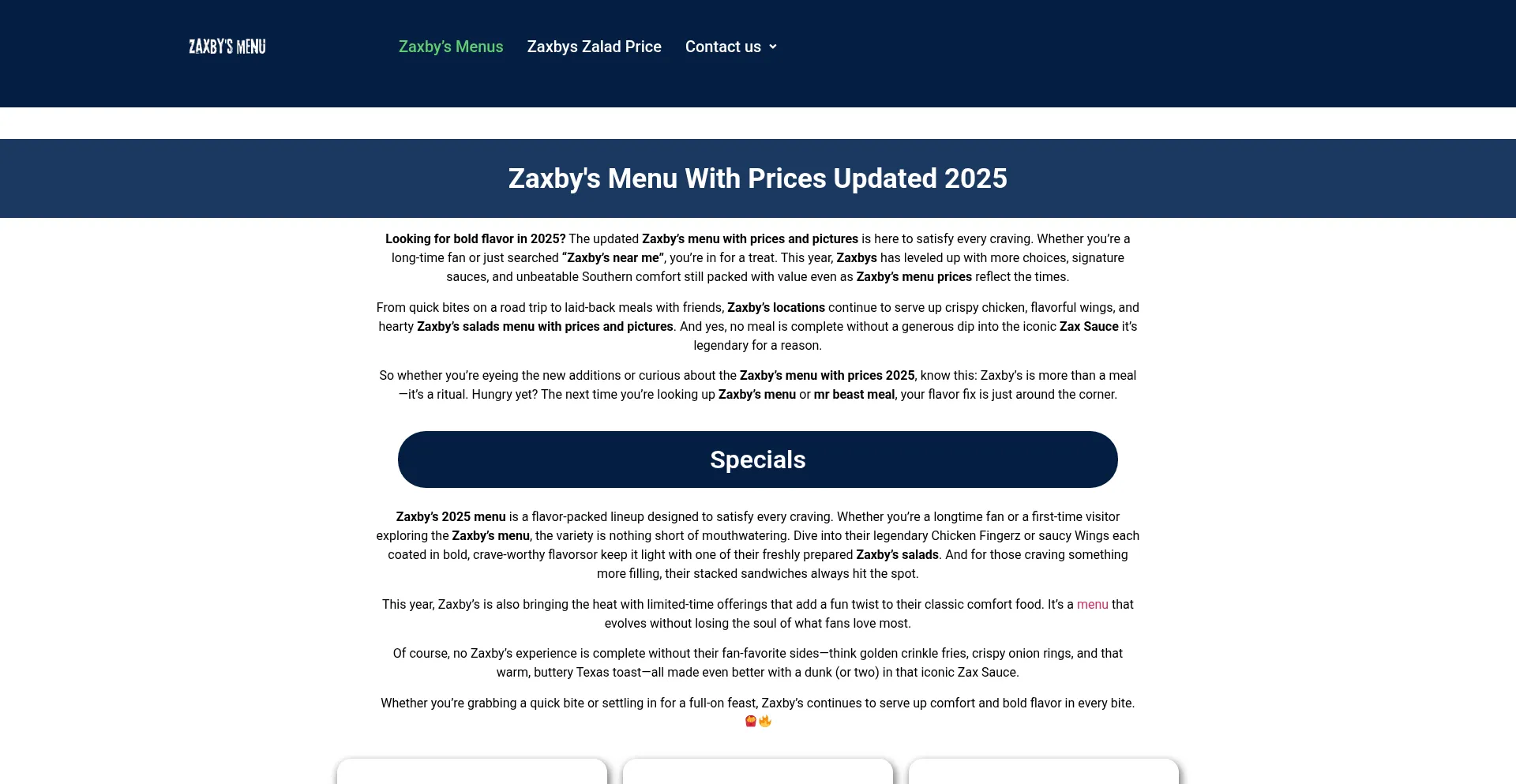 ZAXBY'S MENU

Zaxby's Menus Zaxbys Zalad Price Contact us

Zaxby's Menu With Prices Updated 2025

Looking for bold flavor in 2025? The updated Zaxby's menu with prices and pictures is here to satisfy every craving. Whether you're a long-time fan or just searched "Zaxby's near me", you're in for a treat. This year, Zaxbys has leveled up with more choices, signature sauces, and unbeatable Southern comfort still packed with value even as Zaxby's menu prices reflect the times.

From quick bites on a road trip to laid-back meals with friends, Zaxby's locations continue to serve up crispy chicken, flavorful wings, and hearty Zaxby's salads menu with prices and pictures. And yes, no meal is complete without a generous dip into the iconic Zax Sauce it's legendary for a reason.

So whether you're eyeing the new additions or curious about the Zaxby's menu with prices 2025, know this: Zaxby's is more than a meal—it's a ritual. Hungry yet? The next time you're looking up Zaxby's menu or mr beast meal, your flavor fix is just around the corner.

Specials

Zaxby's 2025 menu is a flavor-packed lineup designed to satisfy every craving. Whether you're a longtime fan or a first-time visitor exploring the Zaxby's menu, the variety is nothing short of mouthwatering. Dive into their legendary Chicken Fingerz or saucy Wings each coated in bold, crave-worthy flavorsor keep it light with one of their freshly prepared Zaxby's salads. And for those craving something more filling, their stacked sandwiches always hit the spot.

This year, Zaxby's is also bringing the heat with limited-time offerings that add a fun twist to their classic comfort food. It's a menu that evolves without losing the soul of what fans love most.

Of course, no Zaxby's experience is complete without their fan-favorite sides—think golden crinkle fries, crispy onion rings, and that warm, buttery Texas toast—all made even better with a dunk (or two) in that iconic Zax Sauce.

Whether you're grabbing a quick bite or settling in for a full-on feast, Zaxby's continues to serve up comfort and bold flavor in every bite. 🍟🔥